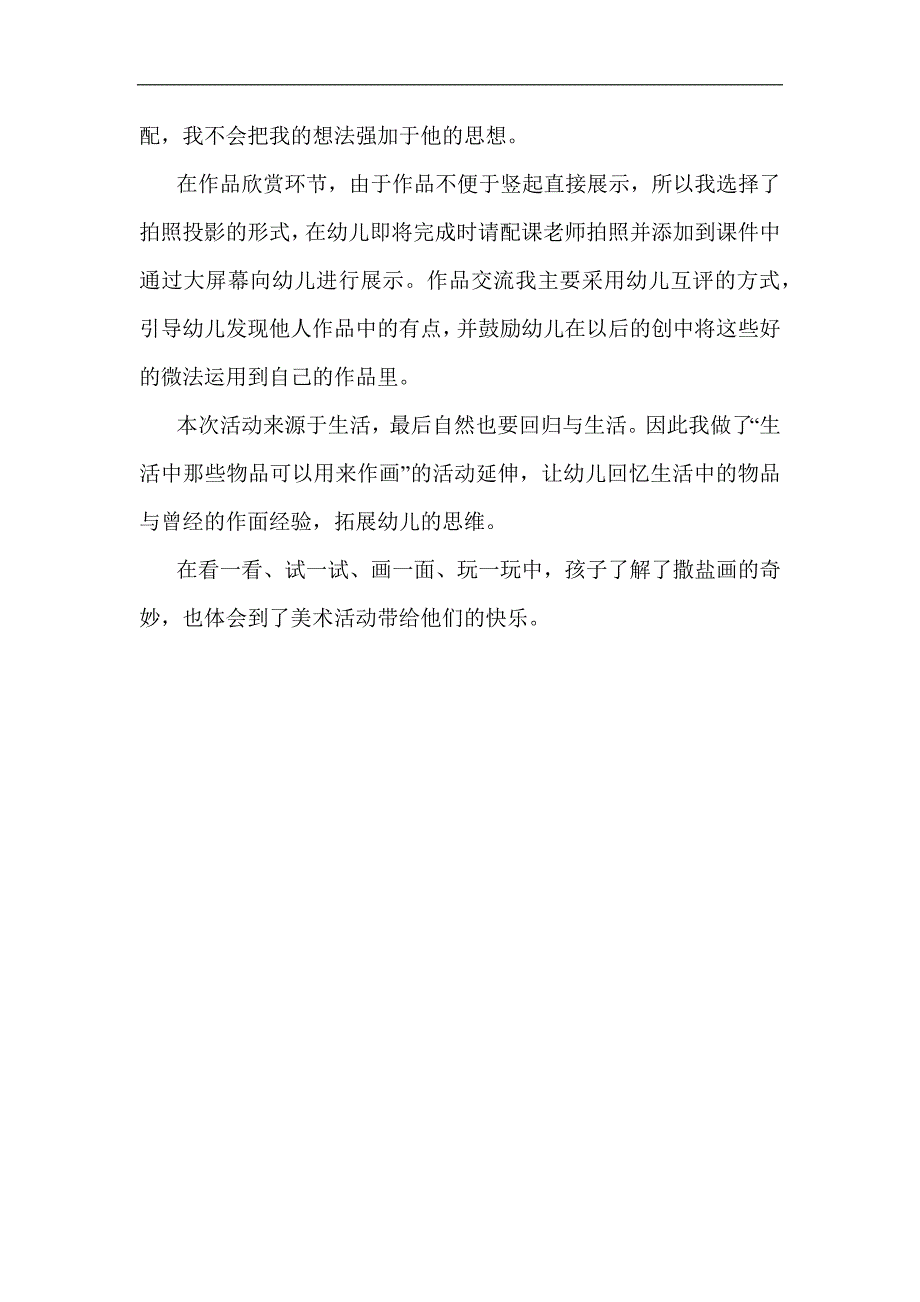 配，我不会把我的想法强加于他的思想。

在作品欣赏环节，由于作品不便于竖起直接展示，所以我选择了拍照投影的形式，在幼儿即将完成时请配课老师拍照并添加到课件中通过大屏幕向幼儿进行展示。作品交流我主要采用幼儿互评的方式，引导幼儿发现他人作品中的有点，并鼓励幼儿在以后的创中将这些好的微法运用到自己的作品里。

本次活动来源于生活，最后自然也要回归与生活。因此我做了“生活中那些物品可以用来作画”的活动延伸，让幼儿回忆生活中的物品与曾经的作面经验，拓展幼儿的思维。

在看一看、试一试、画一面、玩一玩中，孩子了解了撒盐画的奇妙，也体会到了美术活动带给他们的快乐。